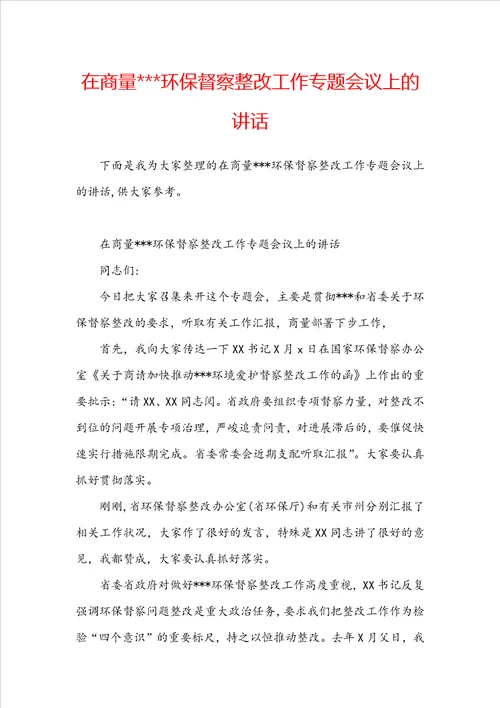 在商量***环保督察整改工作专题会议上的讲话

下面是我为大家整理的在商量***环保督察整改工作专题会议上的讲话,供大家参考。

在商量***环保督察整改工作专题会议上的讲话

同志们:

今日把大家召集来开这个专题会，主要是贯彻***和省委关于环保督察整改的要求，听取有关工作汇报，商量部署下步工作，

首先，我向大家传达一下XX书记X月x日在国家环保督察办公室《关于商请加快推动***环境爱护督察整改工作的函》上作出的重要批示:“请XX、XX同志阅。省政府要组织专项督察力量，对整改不到位的问题开展专项治理，严峻追责问责，对进展滞后的，要催促快速实行措施限期完成。省委常委会近期支配听取汇报”。大家要认真抓好贯彻落实。

刚刚,省环保督察整改办公室(省环保厅)和有关市州分别汇报了相关工作状况，大家作了很好的发言，特殊是XX同志讲了很好的意见，我都赞成，大家要认真抓好落实。

省委省政府对做好***环保督察整改工作高度重视，XX书记反复强调环保督察问题整改是重大政治任务，要求我们把整改工作作为检验“四个意识”的重要标尺，持之以恒推动整改。去年X月父日，我